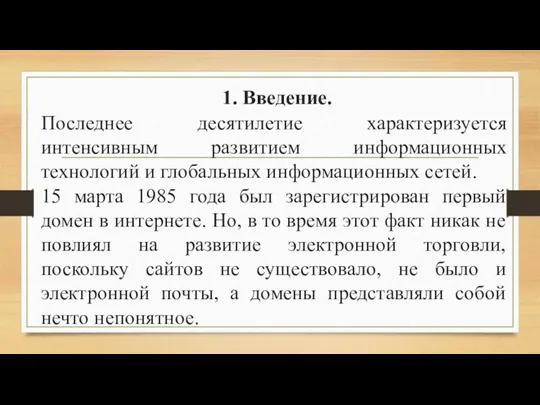 1. Введение.

Последнее десятилетие характеризуется интенсивным развитием информационных технологий и глобальных информационных сетей.

15 марта 1985 года был зарегистрирован первый домен в интернете. Но, в то время этот факт никак не повлиял на развитие электронной торговли, поскольку сайтов не существовало, не было и электронной почты, а домены представляли собой нечто непонятное.